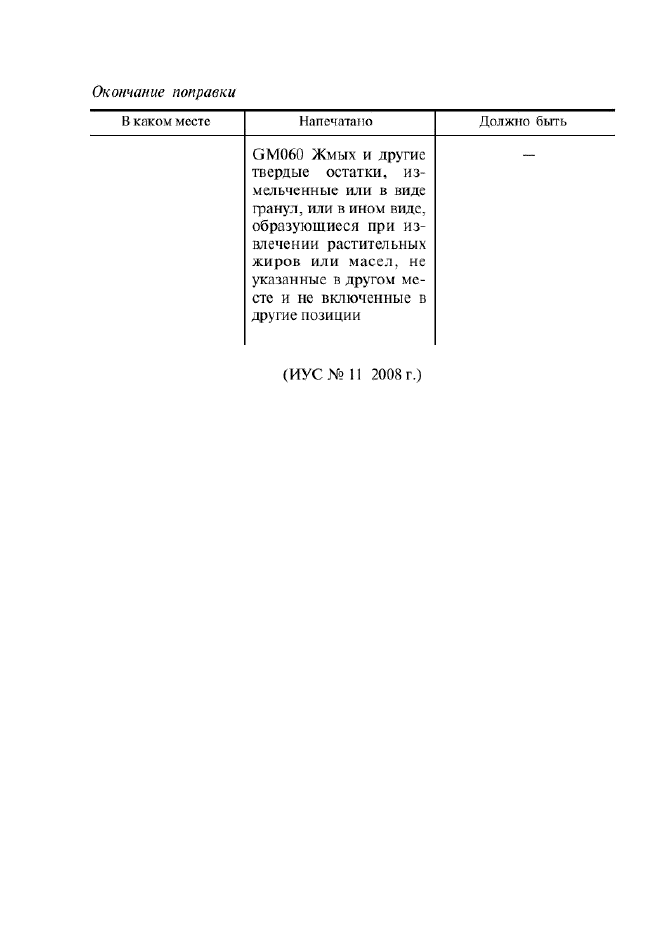 Окончание поправки

| В каком месте | Напечатано | Должно быть |
|---|---|---|
| | GM060 Жмых и другие твердые остатки, измельченные или в виде гранул, или в ином виде, образующиеся при извлечении растительных жиров или масел, не указанные в другом месте и не включенные в другие позиции | — |

(ИУС № 11 2008 г.)